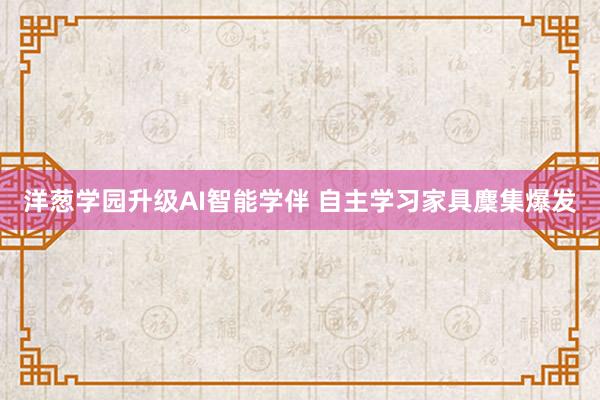 洋葱学园升级AI智能学伴 自主学习家具麇集爆发